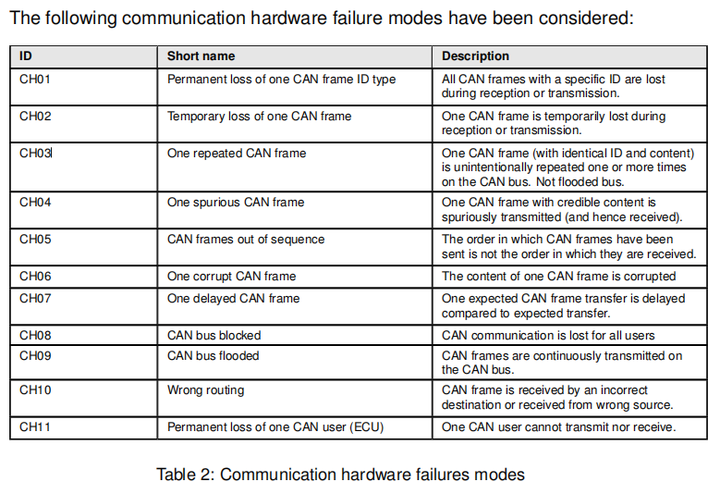 The following communication hardware failure modes have been considered:

| ID | Short name | Description |
|---|---|---|
| CH01 | Permanent loss of one CAN frame ID type | All CAN frames with a specific ID are lost during reception or transmission. |
| CH02 | Temporary loss of one CAN frame | One CAN frame is temporarily lost during reception or transmission. |
| CH03 | One repeated CAN frame | One CAN frame (with identical ID and content) is unintentionally repeated one or more times on the CAN bus. Not flooded bus. |
| CH04 | One spurious CAN frame | One CAN frame with credible content is spuriously transmitted (and hence received). |
| CH05 | CAN frames out of sequence | The order in which CAN frames have been sent is not the order in which they are received. |
| CH06 | One corrupt CAN frame | The content of one CAN frame is corrupted |
| CH07 | One delayed CAN frame | One expected CAN frame transfer is delayed compared to expected transfer. |
| CH08 | CAN bus blocked | CAN communication is lost for all users |
| CH09 | CAN bus flooded | CAN frames are continuously transmitted on the CAN bus. |
| CH10 | Wrong routing | CAN frame is received by an incorrect destination or received from wrong source. |
| CH11 | Permanent loss of one CAN user (ECU) | One CAN user cannot transmit nor receive. |

Table 2: Communication hardware failures modes